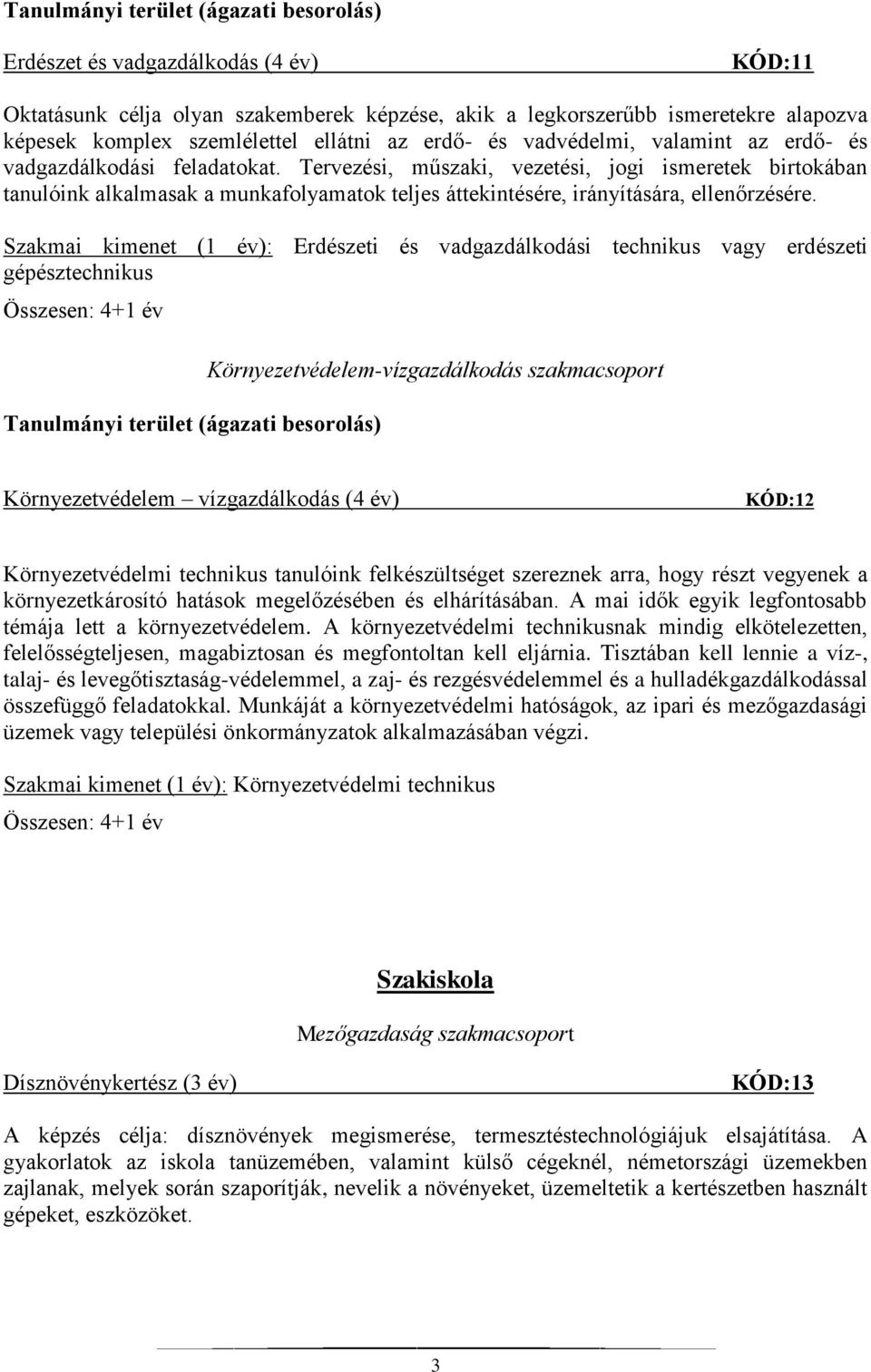 Tanulmányi terület (ágazati besorolás)

Erdészet és vadgazdálkodás (4 év) KÓD:11

Oktatásunk célja olyan szakemberek képzése, akik a legkorszerűbb ismeretekre alapozva képesek komplex szemlélettel ellátni az erdő- és vadvédelmi, valamint az erdő- és vadgazdálkodási feladatokat. Tervezési, műszaki, vezetési, jogi ismeretek birtokában tanulóink alkalmasak a munkafolyamatok teljes áttekintésére, irányítására, ellenőrzésére.

Szakmai kimenet (1 év): Erdészeti és vadgazdálkodási technikus vagy erdészeti gépésztechnikus

Összesen: 4+1 év

Környezetvédelem-vízgazdálkodás szakmacsoport

Tanulmányi terület (ágazati besorolás)

Környezetvédelem – vízgazdálkodás (4 év) KÓD:12

Környezetvédelmi technikus tanulóink felkészültséget szereznek arra, hogy részt vegyenek a környezetkárosító hatások megelőzésében és elhárításában. A mai idők egyik legfontosabb témája lett a környezetvédelem. A környezetvédelmi technikusnak mindig elkötelezetten, felelősségteljesen, magabiztosan és megfontoltan kell eljárnia. Tisztában kell lennie a víz-, talaj- és levegőtisztaság-védelemmel, a zaj- és rezgésvédelemmel és a hulladékgazdálkodással összefüggő feladatokkal. Munkáját a környezetvédelmi hatóságok, az ipari és mezőgazdasági üzemek vagy települési önkormányzatok alkalmazásában végzi.

Szakmai kimenet (1 év): Környezetvédelmi technikus

Összesen: 4+1 év

Szakiskola

Mezőgazdaság szakmacsoport

Dísznövénykertész (3 év) KÓD:13

A képzés célja: dísznövények megismerése, termesztéstechnológiájuk elsajátítása. A gyakorlatok az iskola tanüzemében, valamint külső cégeknél, németországi üzemekben zajlanak, melyek során szaporítják, nevelik a növényeket, üzemeltetik a kertészetben használt gépeket, eszközöket.

3